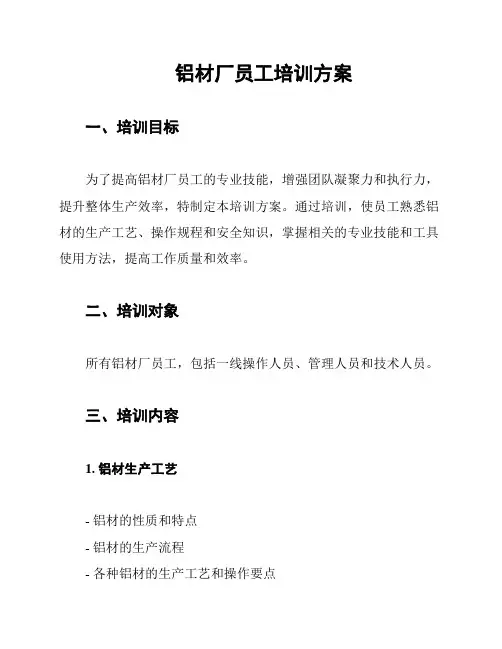 铝材厂员工培训方案

一、培训目标

为了提高铝材厂员工的专业技能，增强团队凝聚力和执行力，提升整体生产效率，特制定本培训方案。通过培训，使员工熟悉铝材的生产工艺、操作规程和安全知识，掌握相关的专业技能和工具使用方法，提高工作质量和效率。

二、培训对象

所有铝材厂员工，包括一线操作人员、管理人员和技术人员。

三、培训内容

1. 铝材生产工艺

- 铝材的性质和特点
- 铝材的生产流程
- 各种铝材的生产工艺和操作要点